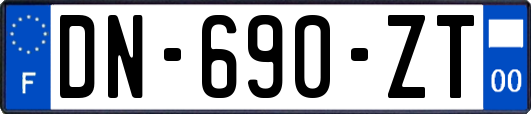 F

DN-690-ZT

00